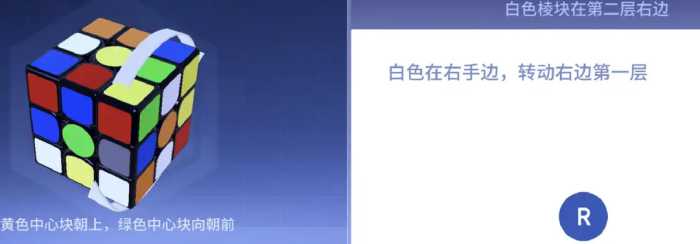 黄色中心块朝上，绿色中心块向朝前

白色棱块在第二层右边

白色在右手边，转动右边第一层

R